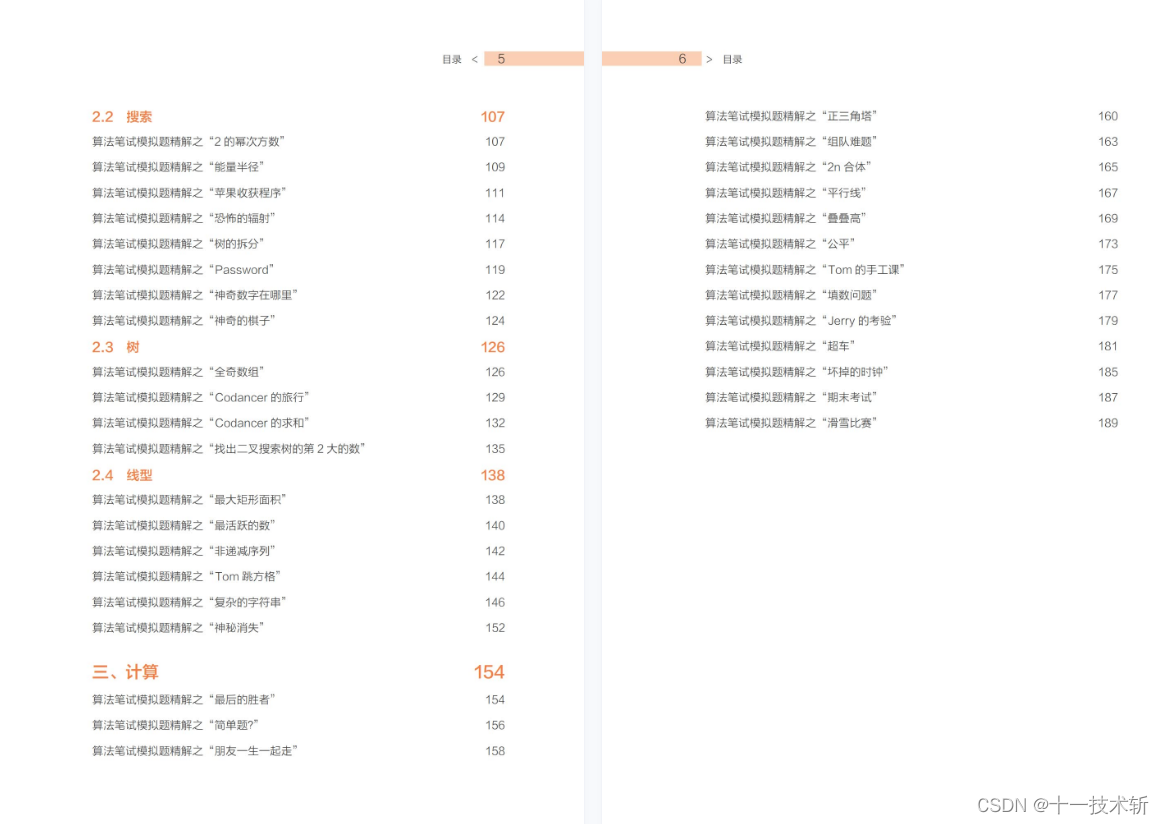 目录 < 5

2.2 搜索 107
算法笔试模拟题精解之“2的幂次方数” 107
算法笔试模拟题精解之“能量半径” 109
算法笔试模拟题精解之“苹果收获程序” 111
算法笔试模拟题精解之“恐怖的辐射” 114
算法笔试模拟题精解之“树的拆分” 117
算法笔试模拟题精解之“Password” 119
算法笔试模拟题精解之“神奇数字在哪里” 122
算法笔试模拟题精解之“神奇的棋子” 124
2.3 树 126
算法笔试模拟题精解之“全奇数组” 126
算法笔试模拟题精解之“Codancer的旅行” 129
算法笔试模拟题精解之“Codancer的求和” 132
算法笔试模拟题精解之“找出二叉搜索树的第2大的数” 135
2.4 线型 138
算法笔试模拟题精解之“最大矩形面积” 138
算法笔试模拟题精解之“最活跃的数” 140
算法笔试模拟题精解之“非递减序列” 142
算法笔试模拟题精解之“Tom跳方格” 144
算法笔试模拟题精解之“复杂的字符串” 146
算法笔试模拟题精解之“神秘消失” 152

三、计算 154
算法笔试模拟题精解之“最后的胜者” 154
算法笔试模拟题精解之“简单题?” 156
算法笔试模拟题精解之“朋友一生一起走” 158

6 > 目录

算法笔试模拟题精解之“正三角塔” 160
算法笔试模拟题精解之“组队难题” 163
算法笔试模拟题精解之“2n合体” 165
算法笔试模拟题精解之“平行线” 167
算法笔试模拟题精解之“叠叠高” 169
算法笔试模拟题精解之“公平” 173
算法笔试模拟题精解之“Tom的手工课” 175
算法笔试模拟题精解之“填数问题” 177
算法笔试模拟题精解之“Jerry的考验” 179
算法笔试模拟题精解之“超车” 181
算法笔试模拟题精解之“坏掉的时钟” 185
算法笔试模拟题精解之“期末考试” 187
算法笔试模拟题精解之“滑雪比赛” 189

CSDN @十一技术斩